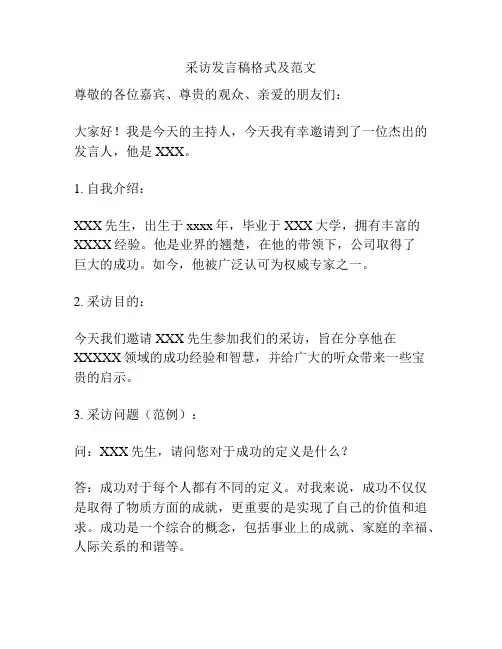 采访发言稿格式及范文

尊敬的各位嘉宾、尊贵的观众、亲爱的朋友们：

大家好！我是今天的主持人，今天我有幸邀请到了一位杰出的发言人，他是 XXX。

1. 自我介绍：

XXX 先生，出生于 xxxx 年，毕业于 XXX 大学，拥有丰富的 XXXX 经验。他是业界的翘楚，在他的带领下，公司取得了巨大的成功。如今，他被广泛认可为权威专家之一。

2. 采访目的：

今天我们邀请 XXX 先生参加我们的采访，旨在分享他在 XXXXX 领域的成功经验和智慧，并给广大的听众带来一些宝贵的启示。

3. 采访问题（范例）：

问：XXX 先生，请问您对于成功的定义是什么？

答：成功对于每个人都有不同的定义。对我来说，成功不仅仅是取得了物质方面的成就，更重要的是实现了自己的价值和追求。成功是一个综合的概念，包括事业上的成就、家庭的幸福、人际关系的和谐等。